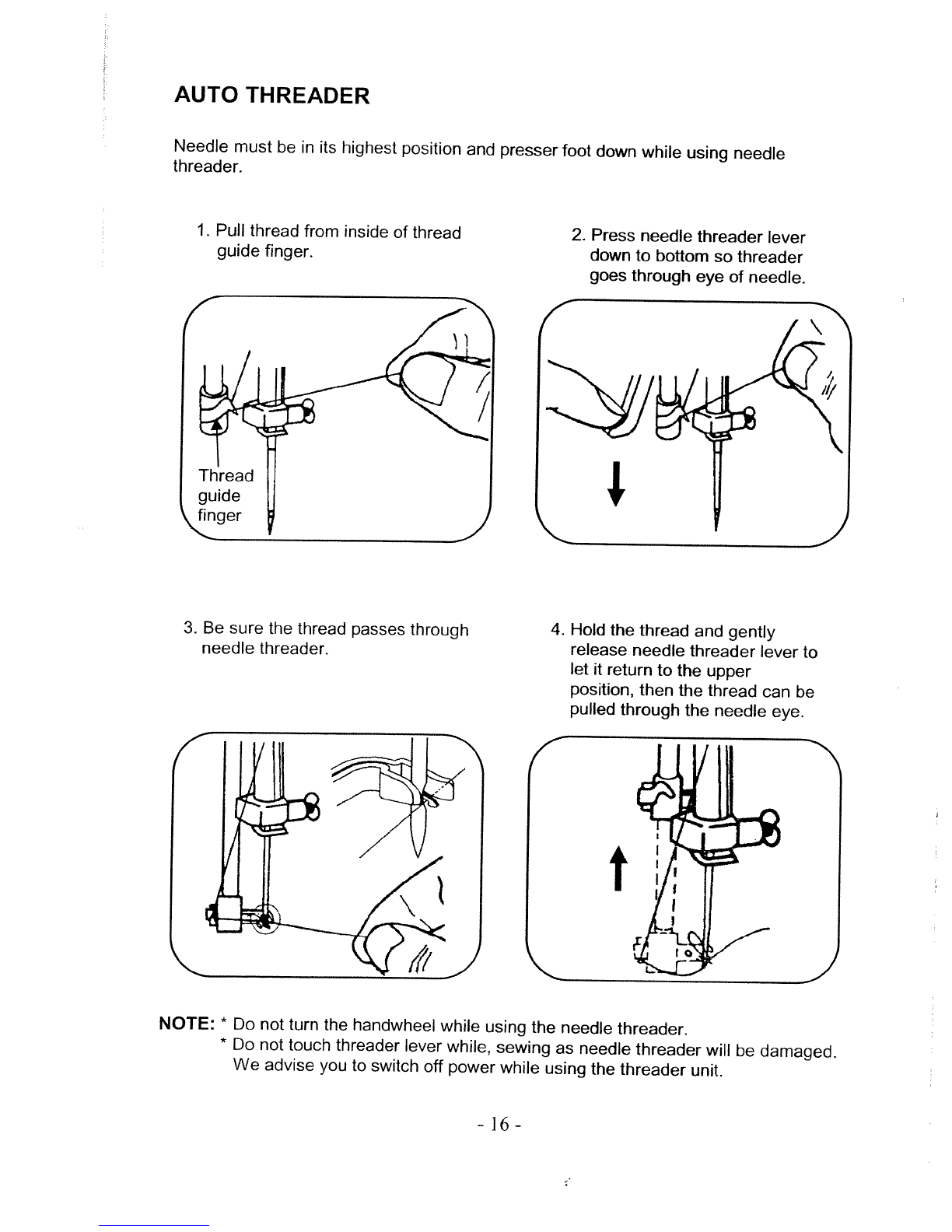 AUTO THREADER

Needle must be in its highest position and presser foot down while using needle threader.

1. Pull thread from inside of thread guide finger.

Thread guide finger

2. Press needle threader lever down to bottom so threader goes through eye of needle.

3. Be sure the thread passes through needle threader.

4. Hold the thread and gently release needle threader lever to let it return to the upper position, then the thread can be pulled through the needle eye.

NOTE: * Do not turn the handwheel while using the needle threader.
* Do not touch threader lever while, sewing as needle threader will be damaged. We advise you to switch off power while using the threader unit.

- 16 -